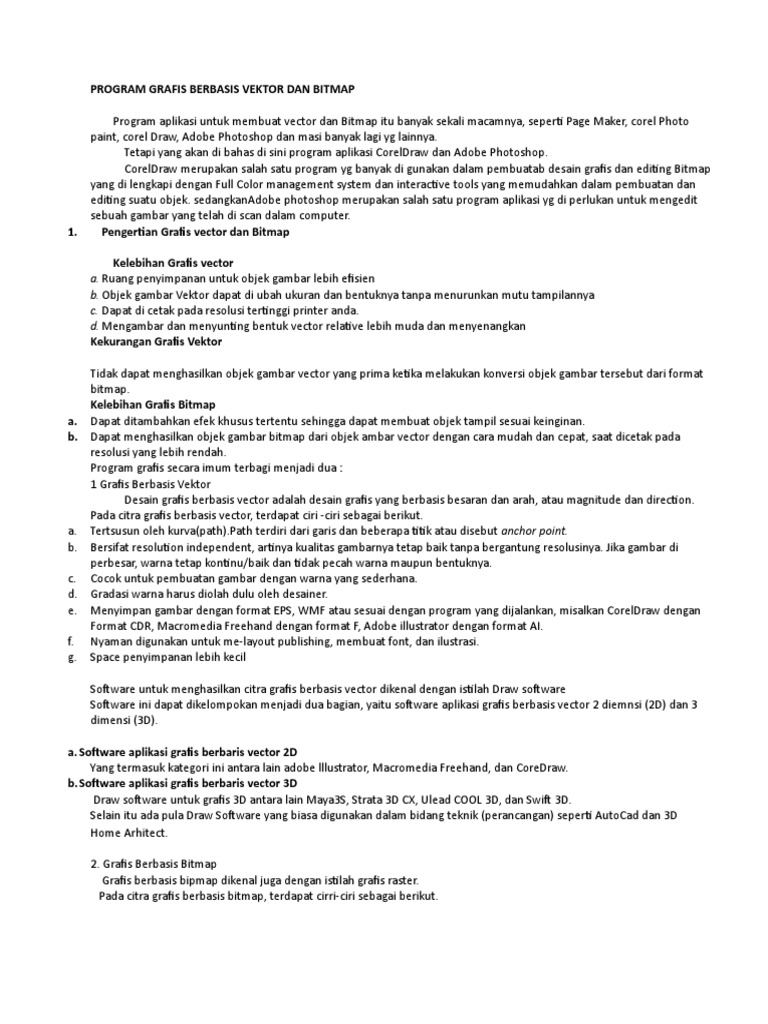 PROGRAM GRAFIS BERBASIS VEKTOR DAN BITMAP

Program aplikasi untuk membuat vector dan Bitmap itu banyak sekali macamnya, seperti Page Maker, corel Photo paint, corel Draw, Adobe Photoshop dan masi banyak lagi yg lainnya.

Tetapi yang akan di bahas di sini program aplikasi CorelDraw dan Adobe Photoshop.

CorelDraw merupakan salah satu program yg banyak di gunakan dalam pembuatab desain grafis dan editing Bitmap yang di lengkapi dengan Full Color management system dan interactive tools yang memudahkan dalam pembuatan dan editing suatu objek. sedangkanAdobe photoshop merupakan salah satu program aplikasi yg di perlukan untuk mengedit sebuah gambar yang telah di scan dalam computer.

1. Pengertian Grafis vector dan Bitmap

Kelebihan Grafis vector
a. Ruang penyimpanan untuk objek gambar lebih efisien
b. Objek gambar Vektor dapat di ubah ukuran dan bentuknya tanpa menurunkan mutu tampilannya
c. Dapat di cetak pada resolusi tertinggi printer anda.
d. Mengambar dan menyunting bentuk vector relative lebih muda dan menyenangkan
Kekurangan Grafis Vektor

Tidak dapat menghasilkan objek gambar vector yang prima ketika melakukan konversi objek gambar tersebut dari format bitmap.
Kelebihan Grafis Bitmap
a. Dapat ditambahkan efek khusus tertentu sehingga dapat membuat objek tampil sesuai keinginan.
b. Dapat menghasilkan objek gambar bitmap dari objek ambar vector dengan cara mudah dan cepat, saat dicetak pada resolusi yang lebih rendah.
Program grafis secara imum terbagi menjadi dua :
1 Grafis Berbasis Vektor
Desain grafis berbasis vector adalah desain grafis yang berbasis besaran dan arah, atau magnitude dan direction.
Pada citra grafis berbasis vector, terdapat ciri -ciri sebagai berikut.
a. Tertsusun oleh kurva(path).Path terdiri dari garis dan beberapa titik atau disebut anchor point.
b. Bersifat resolution independent, artinya kualitas gambarnya tetap baik tanpa bergantung resolusinya. Jika gambar di perbesar, warna tetap kontinu/baik dan tidak pecah warna maupun bentuknya.
c. Cocok untuk pembuatan gambar dengan warna yang sederhana.
d. Gradasi warna harus diolah dulu oleh desainer.
e. Menyimpan gambar dengan format EPS, WMF atau sesuai dengan program yang dijalankan, misalkan CorelDraw dengan Format CDR, Macromedia Freehand dengan format F, Adobe illustrator dengan format AI.
f. Nyaman digunakan untuk me-layout publishing, membuat font, dan ilustrasi.
g. Space penyimpanan lebih kecil

Software untuk menghasilkan citra grafis berbasis vector dikenal dengan istilah Draw software
Software ini dapat dikelompokan menjadi dua bagian, yaitu software aplikasi grafis berbasis vector 2 diemnsi (2D) dan 3 dimensi (3D).

a. Software aplikasi grafis berbaris vector 2D
Yang termasuk kategori ini antara lain adobe Illustrator, Macromedia Freehand, dan CoreDraw.
b. Software aplikasi grafis berbaris vector 3D
Draw software untuk grafis 3D antara lain Maya3S, Strata 3D CX, Ulead COOL 3D, dan Swift 3D.
Selain itu ada pula Draw Software yang biasa digunakan dalam bidang teknik (perancangan) seperti AutoCad dan 3D Home Arhitect.

2. Grafis Berbasis Bitmap
Grafis berbasis bipmap dikenal juga dengan istilah grafis raster.
Pada citra grafis berbasis bitmap, terdapat cirri-ciri sebagai berikut.